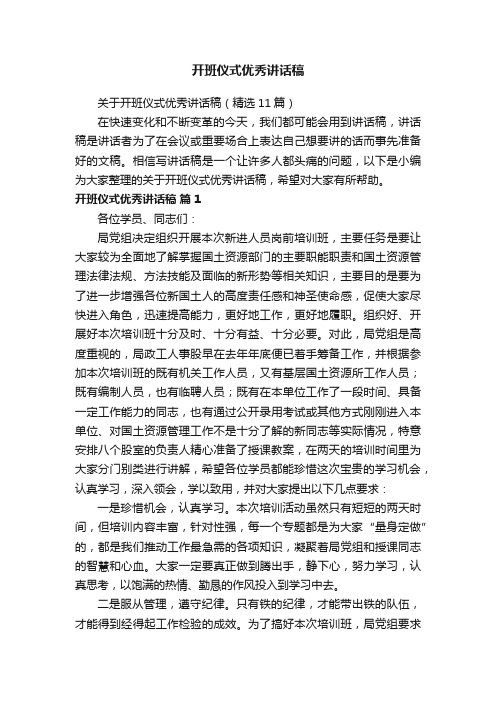 开班仪式优秀讲话稿

关于开班仪式优秀讲话稿（精选11篇）

在快速变化和不断变革的今天，我们都可能会用到讲话稿，讲话稿是讲话者为了在会议或重要场合上表达自己想要讲的话而事先准备好的文稿。相信写讲话稿是一个让许多人都头痛的问题，以下是小编为大家整理的关于开班仪式优秀讲话稿，希望对大家有所帮助。

开班仪式优秀讲话稿 篇1

各位学员、同志们：

局党组决定组织开展本次新进人员岗前培训班，主要任务是要让大家较为全面地了解掌握国土资源部门的主要职能职责和国土资源管理法律法规、方法技能及面临的新形势等相关知识，主要目的是要为了进一步增强各位新国土人的高度责任感和神圣使命感，促使大家尽快进入角色，迅速提高能力，更好地工作，更好地履职。组织好、开展好本次培训班十分及时、十分有益、十分必要。对此，局党组是高度重视的，局政工人事股早在去年年底便已着手筹备工作，并根据参加本次培训班的既有机关工作人员，又有基层国土资源所工作人员；既有编制人员，也有临聘人员；既有在本单位工作了一段时间、具备一定工作能力的同志，也有通过公开录用考试或其他方式刚刚进入本单位、对国土资源管理工作不是十分了解的新同志等实际情况，特意安排八个股室的负责人精心准备了授课教案，在两天的培训时间里为大家分门别类进行讲解，希望各位学员都能珍惜这次宝贵的学习机会，认真学习，深入领会，学以致用，并对大家提出以下几点要求：

一是珍惜机会，认真学习。本次培训活动虽然只有短短的两天时间，但培训内容丰富，针对性强，每一个专题都是为大家“量身定做”的，都是我们推动工作最急需的各项知识，凝聚着局党组和授课同志的智慧和心血。大家一定要真正做到腾出手，静下心，努力学习，认真思考，以饱满的热情、勤恳的作风投入到学习中去。

二是服从管理，遵守纪律。只有铁的纪律，才能带出铁的队伍，才能得到经得起工作检验的成效。为了搞好本次培训班，局党组要求